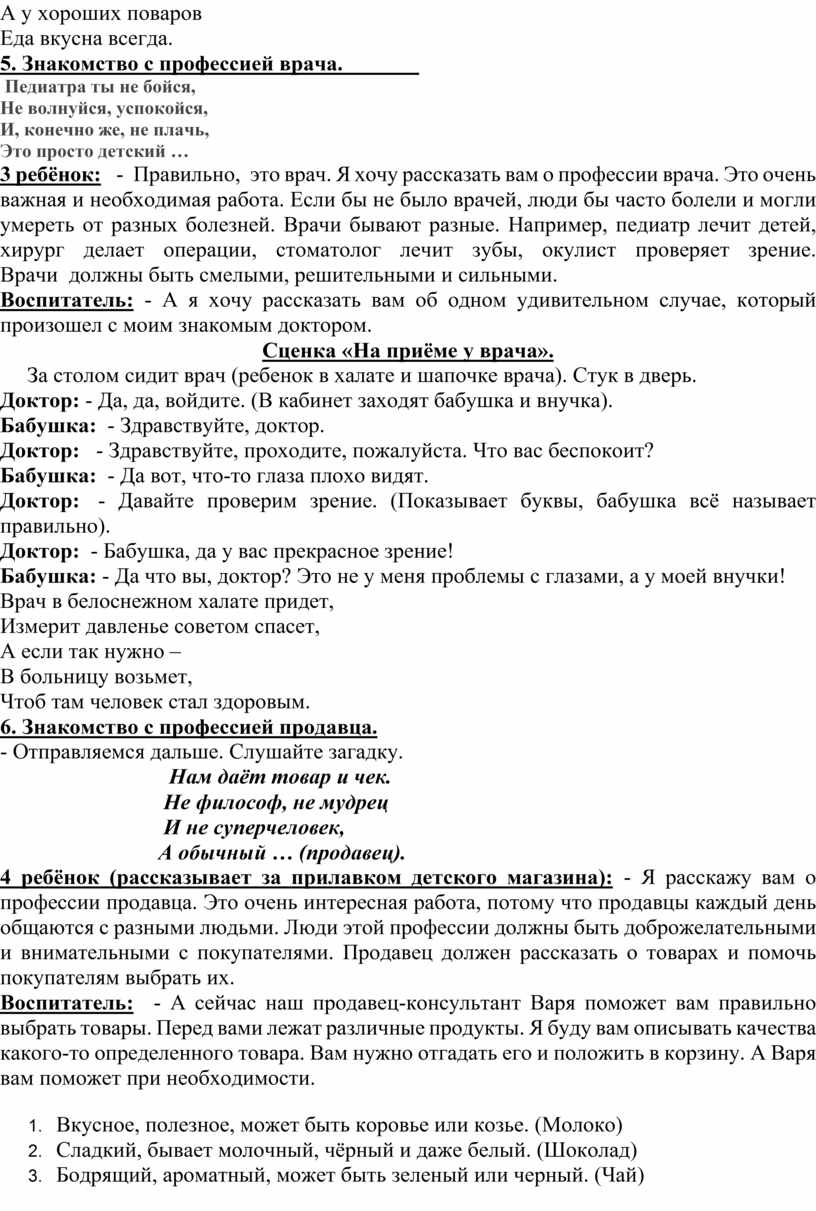 А у хороших поваров
Еда вкусна всегда.
5. Знакомство с профессией врача.
Педиатра ты не бойся,
Не волнуйся, успокойся,
И, конечно же, не плачь,
Это просто детский …
3 ребёнок: - Правильно, это врач. Я хочу рассказать вам о профессии врача. Это очень важная и необходимая работа. Если бы не было врачей, люди бы часто болели и могли умереть от разных болезней. Врачи бывают разные. Например, педиатр лечит детей, хирург делает операции, стоматолог лечит зубы, окулист проверяет зрение. Врачи должны быть смелыми, решительными и сильными.
Воспитатель: - А я хочу рассказать вам об одном удивительном случае, который произошел с моим знакомым доктором.
Сценка «На приёме у врача».
За столом сидит врач (ребенок в халате и шапочке врача). Стук в дверь.
Доктор: - Да, да, войдите. (В кабинет заходят бабушка и внучка).
Бабушка: - Здравствуйте, доктор.
Доктор: - Здравствуйте, проходите, пожалуйста. Что вас беспокоит?
Бабушка: - Да вот, что-то глаза плохо видят.
Доктор: - Давайте проверим зрение. (Показывает буквы, бабушка всё называет правильно).
Доктор: - Бабушка, да у вас прекрасное зрение!
Бабушка: - Да что вы, доктор? Это не у меня проблемы с глазами, а у моей внучки!
Врач в белоснежном халате придет,
Измерит давленье советом спасет,
А если так нужно –
В больницу возьмет,
Чтоб там человек стал здоровым.
6. Знакомство с профессией продавца.
- Отправляемся дальше. Слушайте загадку.
Нам даёт товар и чек.
Не философ, не мудрец
И не суперчеловек,
А обычный … (продавец).
4 ребёнок (рассказывает за прилавком детского магазина): - Я расскажу вам о профессии продавца. Это очень интересная работа, потому что продавцы каждый день общаются с разными людьми. Люди этой профессии должны быть доброжелательными и внимательными с покупателями. Продавец должен рассказать о товарах и помочь покупателям выбрать их.
Воспитатель: - А сейчас наш продавец-консультант Варя поможет вам правильно выбрать товары. Перед вами лежат различные продукты. Я буду вам описывать качества какого-то определенного товара. Вам нужно отгадать его и положить в корзину. А Варя вам поможет при необходимости.

1. Вкусное, полезное, может быть коровье или козье. (Молоко)
2. Сладкий, бывает молочный, чёрный и даже белый. (Шоколад)
3. Бодрящий, ароматный, может быть зеленый или черный. (Чай)